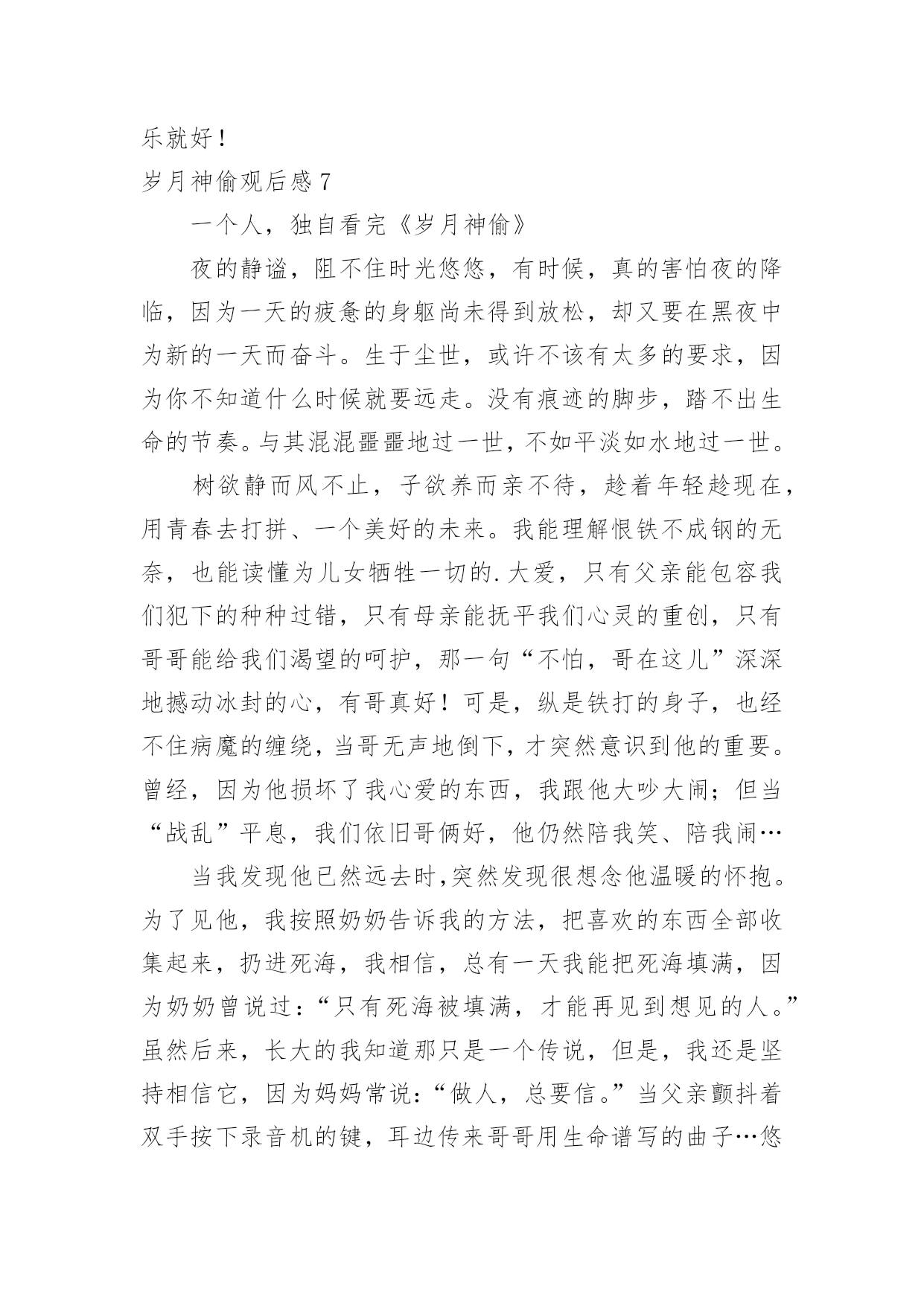 乐就好！

岁月神偷观后感 7

一个人，独自看完《岁月神偷》

夜的静谧，阻不住时光悠悠，有时候，真的害怕夜的降临，因为一天的疲惫的身躯尚未得到放松，却又要在黑夜中为新的一天而奋斗。生于尘世，或许不该有太多的要求，因为你不知道什么时候就要远走。没有痕迹的脚步，踏不出生命的节奏。与其混混噩噩地过一世，不如平淡如水地过一世。

树欲静而风不止，子欲养而亲不待，趁着年轻趁现在，用青春去打拼、一个美好的未来。我能理解恨铁不成钢的无奈，也能读懂为儿女牺牲一切的.大爱，只有父亲能包容我们犯下的种种过错，只有母亲能抚平我们心灵的重创，只有哥哥能给我们渴望的呵护，那一句“不怕，哥在这儿”深深地撼动冰封的心，有哥真好！可是，纵是铁打的身子，也经不住病魔的缠绕，当哥无声地倒下，才突然意识到他的重要。曾经，因为他损坏了我心爱的东西，我跟他大吵大闹；但当“战乱”平息，我们依旧哥俩好，他仍然陪我笑、陪我闹…

当我发现他已然远去时,突然发现很想念他温暖的怀抱。为了见他，我按照奶奶告诉我的方法，把喜欢的东西全部收集起来，扔进死海，我相信，总有一天我能把死海填满，因为奶奶曾说过：“只有死海被填满，才能再见到想见的人。”虽然后来，长大的我知道那只是一个传说，但是，我还是坚持相信它，因为妈妈常说：“做人，总要信。”当父亲颤抖着双手按下录音机的键，耳边传来哥哥用生命谱写的曲子…悠